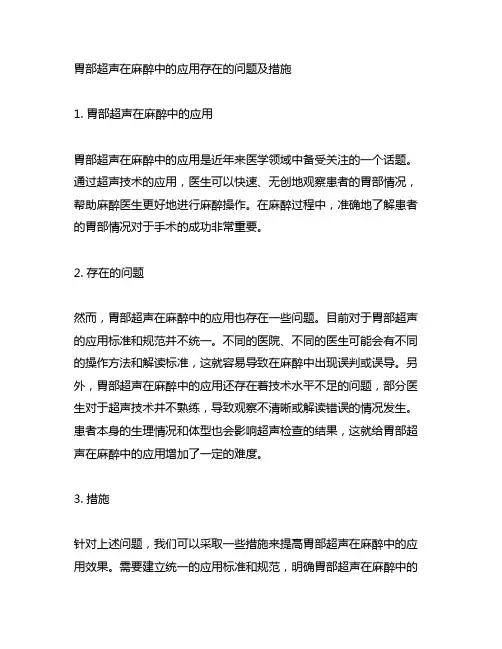 胃部超声在麻醉中的应用存在的问题及措施

1. 胃部超声在麻醉中的应用

胃部超声在麻醉中的应用是近年来医学领域中备受关注的一个话题。通过超声技术的应用，医生可以快速、无创地观察患者的胃部情况，帮助麻醉医生更好地进行麻醉操作。在麻醉过程中，准确地了解患者的胃部情况对于手术的成功非常重要。

2. 存在的问题

然而，胃部超声在麻醉中的应用也存在一些问题。目前对于胃部超声的应用标准和规范并不统一。不同的医院、不同的医生可能会有不同的操作方法和解读标准，这就容易导致在麻醉中出现误判或误导。另外，胃部超声在麻醉中的应用还存在着技术水平不足的问题，部分医生对于超声技术并不熟练，导致观察不清晰或解读错误的情况发生。患者本身的生理情况和体型也会影响超声检查的结果，这就给胃部超声在麻醉中的应用增加了一定的难度。

3. 措施

针对上述问题，我们可以采取一些措施来提高胃部超声在麻醉中的应用效果。需要建立统一的应用标准和规范，明确胃部超声在麻醉中的